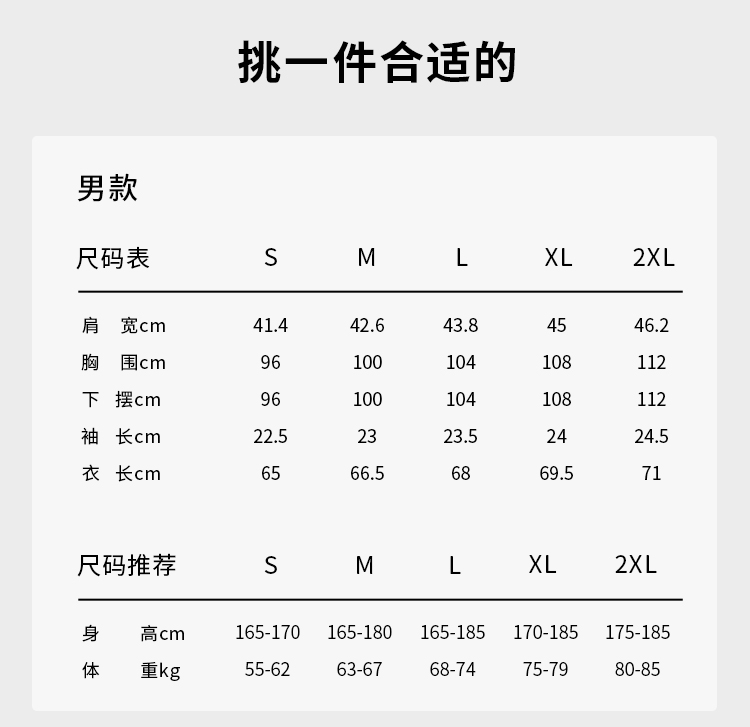 挑一件合适的

男款

| 尺码表 | S | M | L | XL | 2XL |
|---|---|---|---|---|---|
| 肩 宽cm | 41.4 | 42.6 | 43.8 | 45 | 46.2 |
| 胸 围cm | 96 | 100 | 104 | 108 | 112 |
| 下 摆cm | 96 | 100 | 104 | 108 | 112 |
| 袖 长cm | 22.5 | 23 | 23.5 | 24 | 24.5 |
| 衣 长cm | 65 | 66.5 | 68 | 69.5 | 71 |

| 尺码推荐 | S | M | L | XL | 2XL |
|---|---|---|---|---|---|
| 身 高cm | 165-170 | 165-180 | 165-185 | 170-185 | 175-185 |
| 体 重kg | 55-62 | 63-67 | 68-74 | 75-79 | 80-85 |